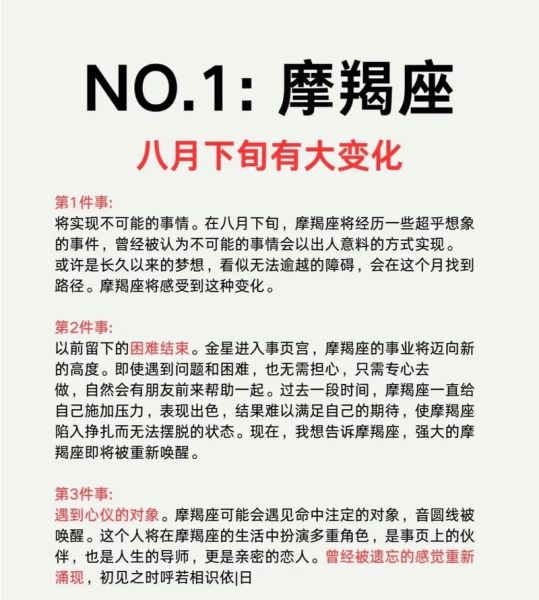 NO.1: 摩羯座

八月下旬有大变化

第1件事:
将实现不可能的事情。在八月下旬，摩羯座将经历一些超乎想象的事件，曾经被认为不可能的事情会以出人意料的方式实现。或许是长久以来的梦想，看似无法逾越的障碍，会在这个月找到路径。摩羯座将感受到这种变化。

第2件事:
以前留下的困难结束。金星进入事页宫，摩羯座的事业将迈向新的高度。即使遇到问题和困难，也无需担心，只需专心去做，自然会有朋友前来帮助一起。过去一段时间，摩羯座一直给自己施加压力，表现出色，结果难以满足自己的期待，使摩羯座陷入挣扎而无法摆脱的状态。现在，我想告诉摩羯座，强大的摩羯座即将被重新唤醒。

第3件事:
遇到心仪的对象。摩羯座可能会遇见命中注定的对象，音圆线被唤醒。这个人将在摩羯座的生活中扮演多重角色，是事页上的伙伴，也是人生的导师，更是亲密的恋人。曾经被遗忘的感觉重新涌现，初见之时呼若相识依|日